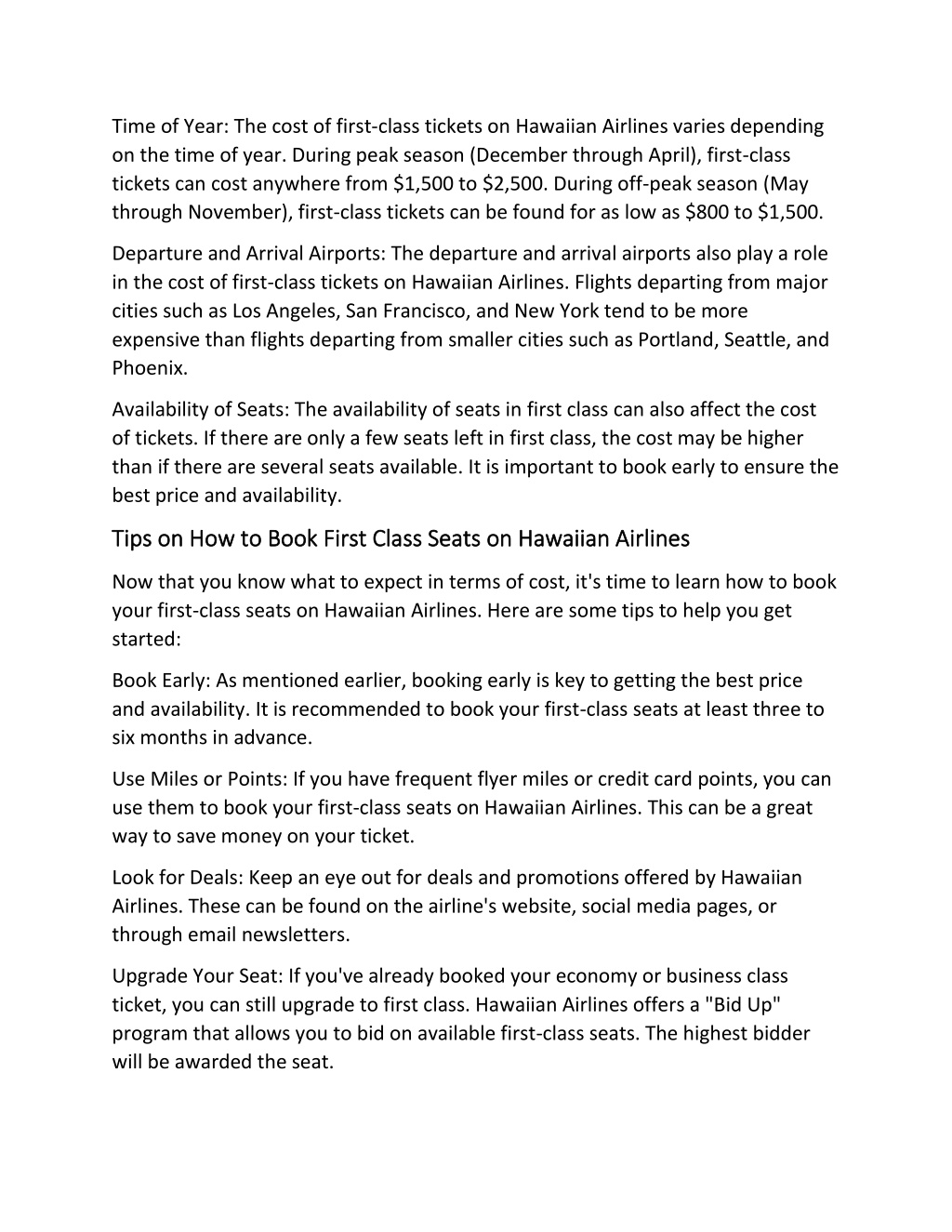 Time of Year: The cost of first-class tickets on Hawaiian Airlines varies depending on the time of year. During peak season (December through April), first-class tickets can cost anywhere from \$1,500 to \$2,500. During off-peak season (May through November), first-class tickets can be found for as low as \$800 to \$1,500.

Departure and Arrival Airports: The departure and arrival airports also play a role in the cost of first-class tickets on Hawaiian Airlines. Flights departing from major cities such as Los Angeles, San Francisco, and New York tend to be more expensive than flights departing from smaller cities such as Portland, Seattle, and Phoenix.

Availability of Seats: The availability of seats in first class can also affect the cost of tickets. If there are only a few seats left in first class, the cost may be higher than if there are several seats available. It is important to book early to ensure the best price and availability.

Tips on How to Book First Class Seats on Hawaiian Airlines

Now that you know what to expect in terms of cost, it's time to learn how to book your first-class seats on Hawaiian Airlines. Here are some tips to help you get started:

Book Early: As mentioned earlier, booking early is key to getting the best price and availability. It is recommended to book your first-class seats at least three to six months in advance.

Use Miles or Points: If you have frequent flyer miles or credit card points, you can use them to book your first-class seats on Hawaiian Airlines. This can be a great way to save money on your ticket.

Look for Deals: Keep an eye out for deals and promotions offered by Hawaiian Airlines. These can be found on the airline's website, social media pages, or through email newsletters.

Upgrade Your Seat: If you've already booked your economy or business class ticket, you can still upgrade to first class. Hawaiian Airlines offers a "Bid Up" program that allows you to bid on available first-class seats. The highest bidder will be awarded the seat.